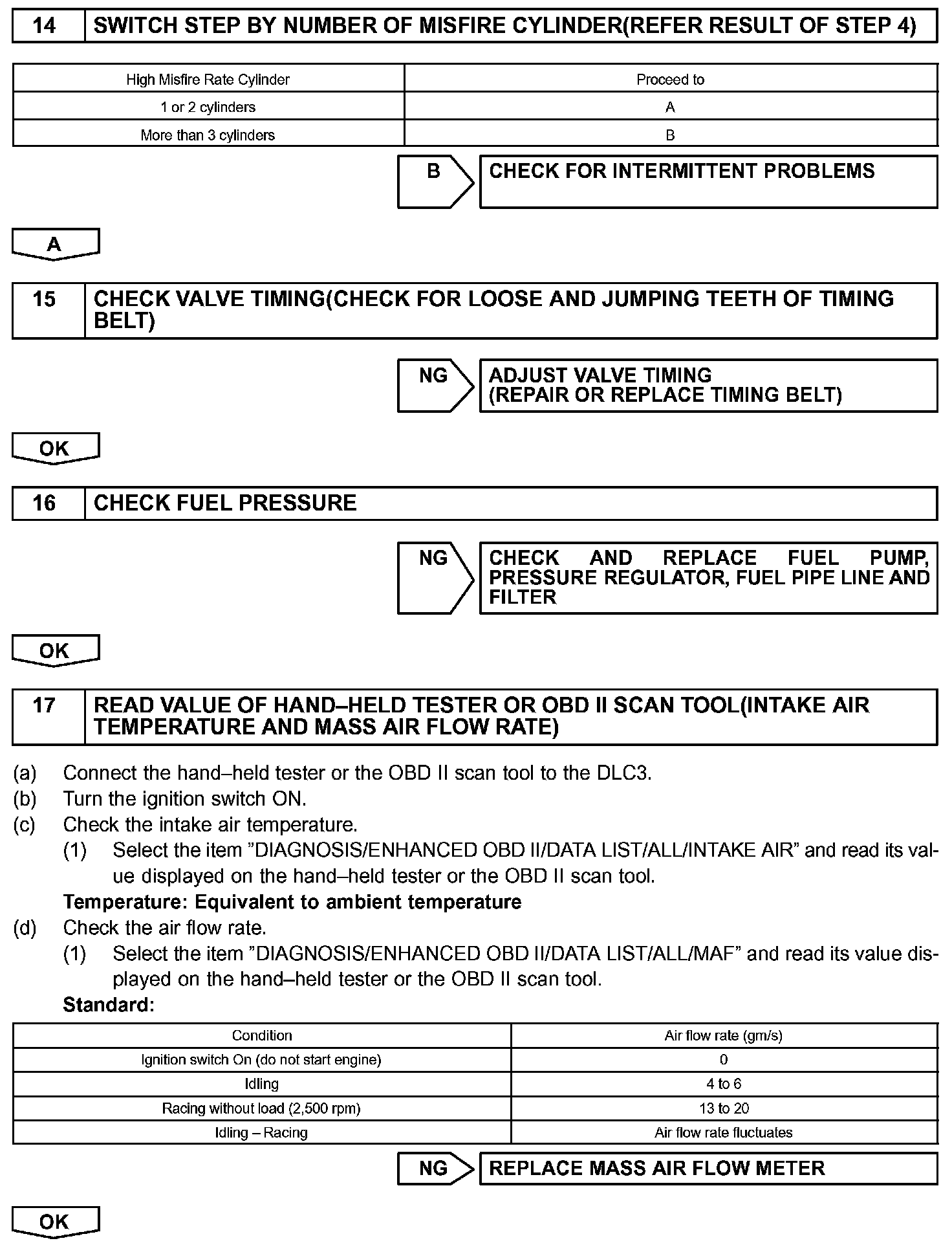 14 SWITCH STEP BY NUMBER OF MISFIRE CYLINDER(REFER RESULT OF STEP 4)

| High Misfire Rate Cylinder | Proceed to |
|---|---|
| 1 or 2 cylinders | A |
| More than 3 cylinders | B |

B CHECK FOR INTERMITTENT PROBLEMS

A

15 CHECK VALVE TIMING(CHECK FOR LOOSE AND JUMPING TEETH OF TIMING BELT)

NG ADJUST VALVE TIMING (REPAIR OR REPLACE TIMING BELT)

OK

16 CHECK FUEL PRESSURE

NG CHECK AND REPLACE FUEL PUMP, PRESSURE REGULATOR, FUEL PIPE LINE AND FILTER

OK

17 READ VALUE OF HAND–HELD TESTER OR OBD II SCAN TOOL(INTAKE AIR TEMPERATURE AND MASS AIR FLOW RATE)

(a) Connect the hand–held tester or the OBD II scan tool to the DLC3.
(b) Turn the ignition switch ON.
(c) Check the intake air temperature.
(1) Select the item ”DIAGNOSIS/ENHANCED OBD II/DATA LIST/ALL/INTAKE AIR” and read its value displayed on the hand–held tester or the OBD II scan tool.
Temperature: Equivalent to ambient temperature
(d) Check the air flow rate.
(1) Select the item ”DIAGNOSIS/ENHANCED OBD II/DATA LIST/ALL/MAF” and read its value displayed on the hand–held tester or the OBD II scan tool.
Standard:

| Condition | Air flow rate (gm/s) |
|---|---|
| Ignition switch On (do not start engine) | 0 |
| Idling | 4 to 6 |
| Racing without load (2,500 rpm) | 13 to 20 |
| Idling – Racing | Air flow rate fluctuates |

NG REPLACE MASS AIR FLOW METER

OK